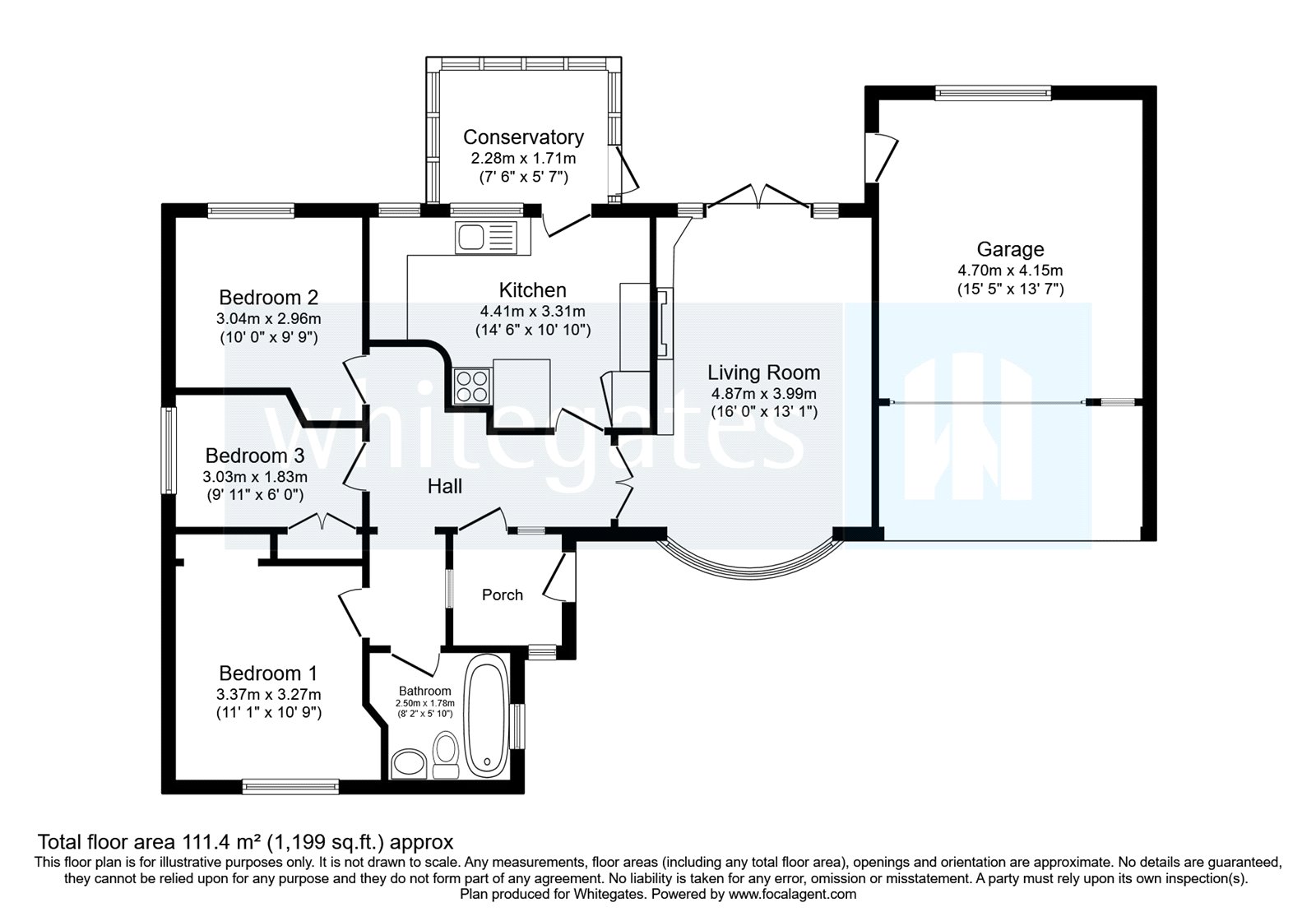 Conservatory
2.28m x 1.71m
(7' 6" x 5' 7")

Garage
4.70m x 4.15m
(15' 5" x 13' 7")

Bedroom 2
3.04m x 2.96m
(10' 0" x 9' 9")

Kitchen
4.41m x 3.31m
(14' 6" x 10' 10")

Living Room
4.87m x 3.99m
(16' 0" x 13' 1")

whitegates

Bedroom 3
3.03m x 1.83m
(9' 11" x 6' 0")

Hall

Porch

Bedroom 1
3.37m x 3.27m
(11' 1" x 10' 9")

Bathroom
2.50m x 1.78m
(8' 2" x 5' 10")

Total floor area 111.4 m² (1,199 sq.ft.) approx
This floor plan is for illustrative purposes only. It is not drawn to scale. Any measurements, floor areas (including any total floor area), openings and orientation are approximate. No details are guaranteed, they cannot be relied upon for any purpose and they do not form part of any agreement. No liability is taken for any error, omission or misstatement. A party must rely upon its own inspection(s).
Plan produced for Whitegates. Powered by www.focalagent.com